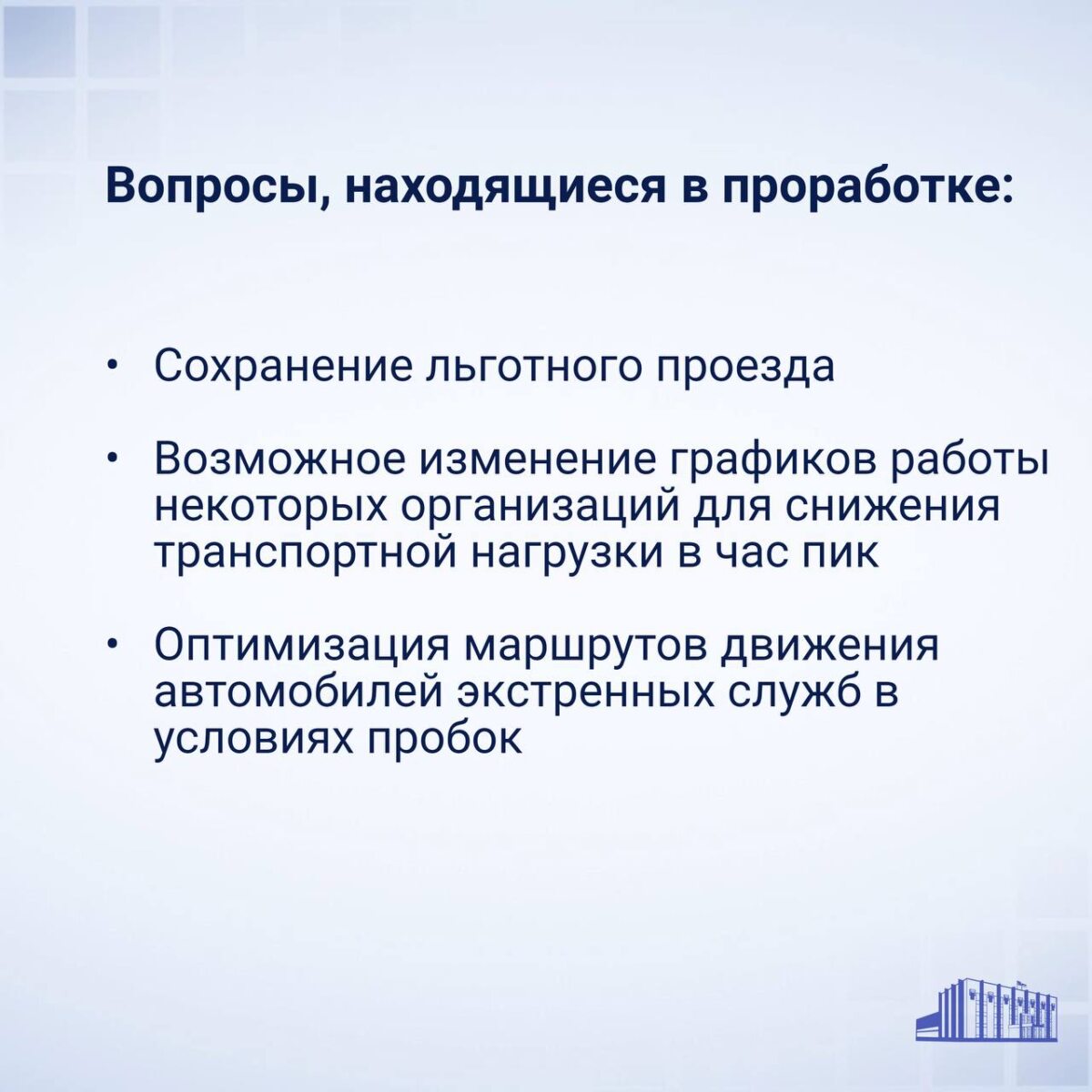 Вопросы, находящиеся в проработке:

• Сохранение льготного проезда

• Возможное изменение графиков работы некоторых организаций для снижения транспортной нагрузки в час пик

• Оптимизация маршрутов движения автомобилей экстренных служб в условиях пробок